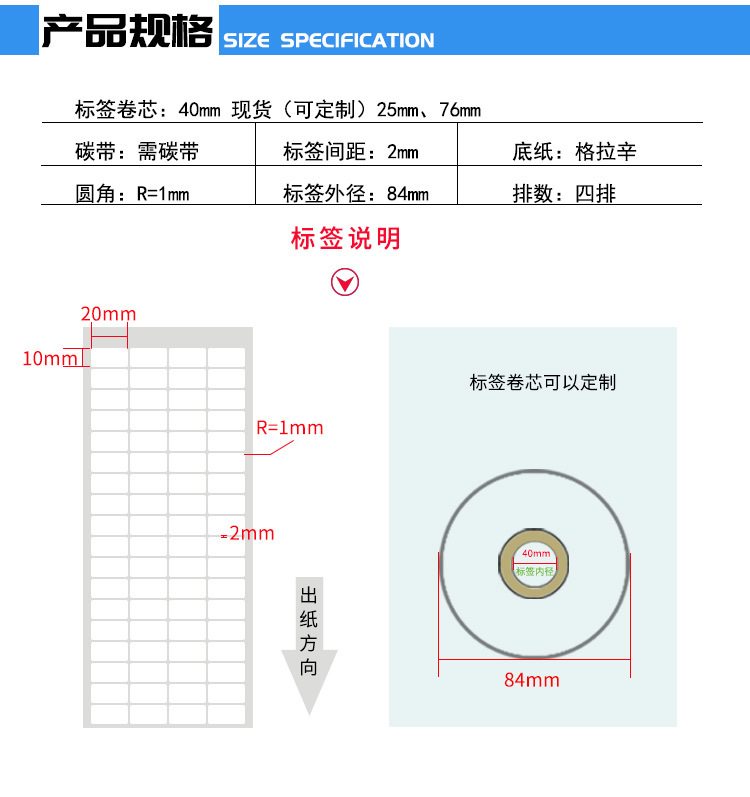 产品规格 SIZE SPECIFICATION

标签卷芯：40mm 现货（可定制）25mm、76mm

| 碳带：需碳带 | 标签间距：2mm | 底纸：格拉辛 |
|---|---|---|
| 圆角：R=1mm | 标签外径：84mm | 排数：四排 |

标签说明

20mm
10mm
R=1mm
2mm
出纸方向

标签卷芯可以定制
40mm
标签内径
84mm